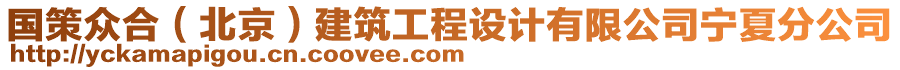 国策众合（北京）建筑工程设计有限公司宁夏分公司
http://yckamapigou.cn.coovee.com